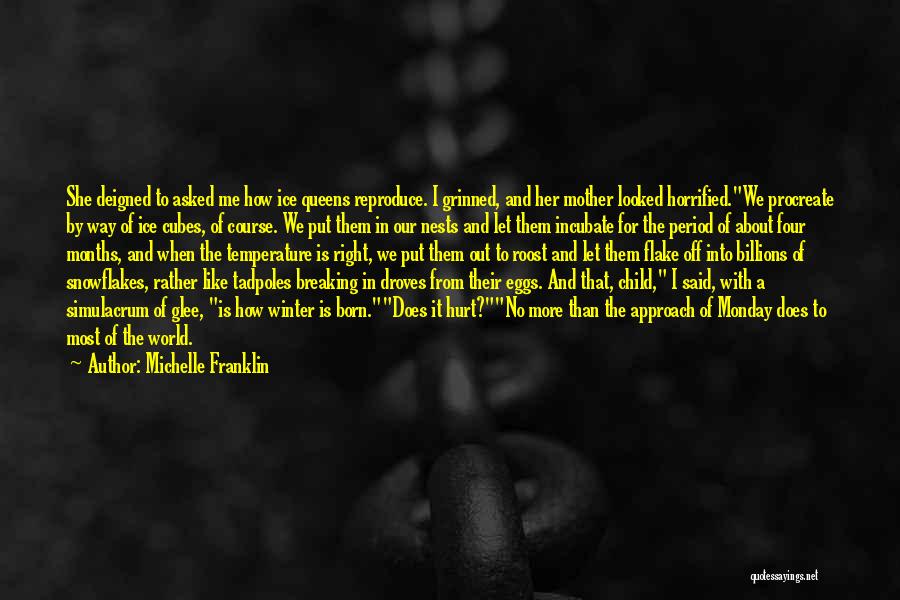 She deigned to asked me how ice queens reproduce. I grinned, and her mother looked horrified."We procreate by way of ice cubes, of course. We put them in our nests and let them incubate for the period of about four months, and when the temperature is right, we put them out to roost and let them flake off into billions of snowflakes, rather like tadpoles breaking in droves from their eggs. And that, child," I said, with a simulacrum of glee, "is how winter is born.""Does it hurt?""No more than the approach of Monday does to most of the world.

— Author: Michelle Franklin

quotessayings.net